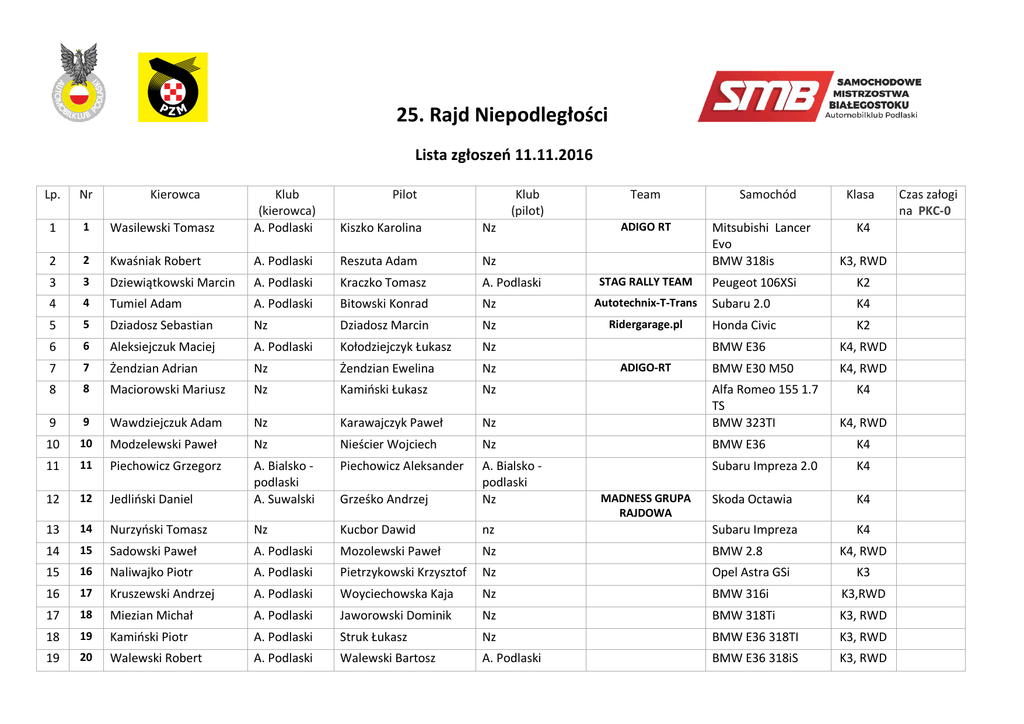 PZM

SMB SAMOCHODOWE MISTRZOSTWA BIAŁEGOSTOKU Automobilklub Podlaski

25. Rajd Niepodległości

Lista zgłoszeń 11.11.2016

| Lp. | Nr | Kierowca | Klub (kierowca) | Pilot | Klub (pilot) | Team | Samochód | Klasa | Czas załogi na PKC-0 |
|---|---|---|---|---|---|---|---|---|---|
| 1 | 1 | Wasilewski Tomasz | A. Podlaski | Kiszko Karolina | Nz | ADIGO RT | Mitsubishi Lancer Evo | K4 | |
| 2 | 2 | Kwaśniak Robert | A. Podlaski | Reszuta Adam | Nz | | BMW 318is | K3, RWD | |
| 3 | 3 | Dziewiątkowski Marcin | A. Podlaski | Kraczko Tomasz | A. Podlaski | STAG RALLY TEAM | Peugeot 106XSi | K2 | |
| 4 | 4 | Tumiel Adam | A. Podlaski | Bitowski Konrad | Nz | Autotechnix-T-Trans | Subaru 2.0 | K4 | |
| 5 | 5 | Dziadosz Sebastian | Nz | Dziadosz Marcin | Nz | Ridergarage.pl | Honda Civic | K2 | |
| 6 | 6 | Aleksiejczuk Maciej | A. Podlaski | Kołodziejczyk Łukasz | Nz | | BMW E36 | K4, RWD | |
| 7 | 7 | Żendzian Adrian | Nz | Żendzian Ewelina | Nz | ADIGO-RT | BMW E30 M50 | K4, RWD | |
| 8 | 8 | Maciorowski Mariusz | Nz | Kamiński Łukasz | Nz | | Alfa Romeo 155 1.7 TS | K4 | |
| 9 | 9 | Wawdziejczuk Adam | Nz | Karawajczyk Paweł | Nz | | BMW 323TI | K4, RWD | |
| 10 | 10 | Modzelewski Paweł | Nz | Nieścier Wojciech | Nz | | BMW E36 | K4 | |
| 11 | 11 | Piechowicz Grzegorz | A. Bialsko - podlaski | Piechowicz Aleksander | A. Bialsko - podlaski | | Subaru Impreza 2.0 | K4 | |
| 12 | 12 | Jedliński Daniel | A. Suwalski | Grześko Andrzej | Nz | MADNESS GRUPA RAJDOWA | Skoda Octawia | K4 | |
| 13 | 14 | Nurzyński Tomasz | Nz | Kucbor Dawid | nz | | Subaru Impreza | K4 | |
| 14 | 15 | Sadowski Paweł | A. Podlaski | Mozolewski Paweł | Nz | | BMW 2.8 | K4, RWD | |
| 15 | 16 | Naliwajko Piotr | A. Podlaski | Pietrzykowski Krzysztof | Nz | | Opel Astra GSi | K3 | |
| 16 | 17 | Kruszewski Andrzej | A. Podlaski | Woyciechowska Kaja | Nz | | BMW 316i | K3,RWD | |
| 17 | 18 | Miezian Michał | A. Podlaski | Jaworowski Dominik | Nz | | BMW 318Ti | K3, RWD | |
| 18 | 19 | Kamiński Piotr | A. Podlaski | Struk Łukasz | Nz | | BMW E36 318TI | K3, RWD | |
| 19 | 20 | Walewski Robert | A. Podlaski | Walewski Bartosz | A. Podlaski | | BMW E36 318iS | K3, RWD | |